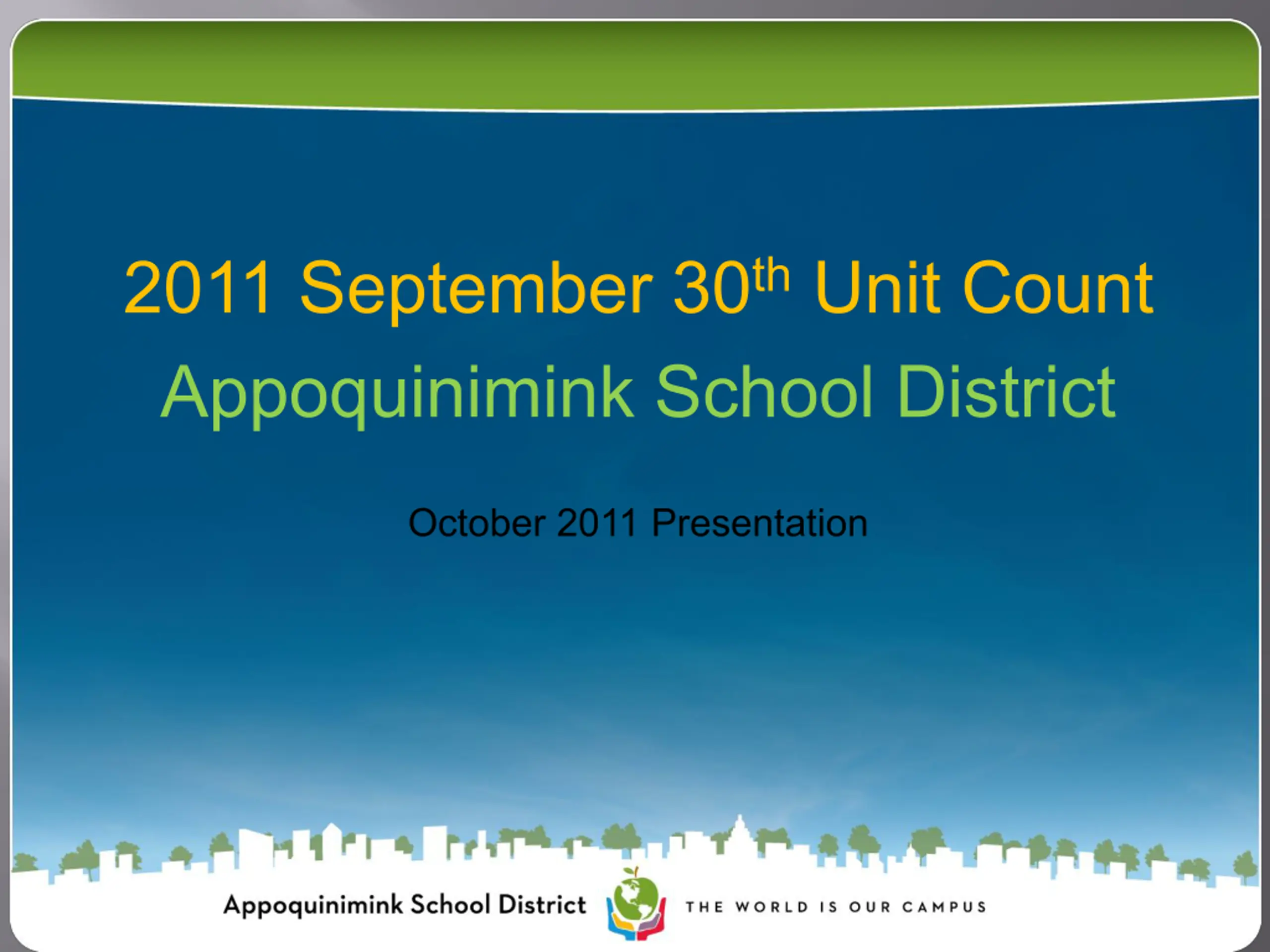 2011 September 30th Unit Count
Appoquinimink School District

October 2011 Presentation

Appoquinimink School District

THE WORLD IS OUR CAMPUS